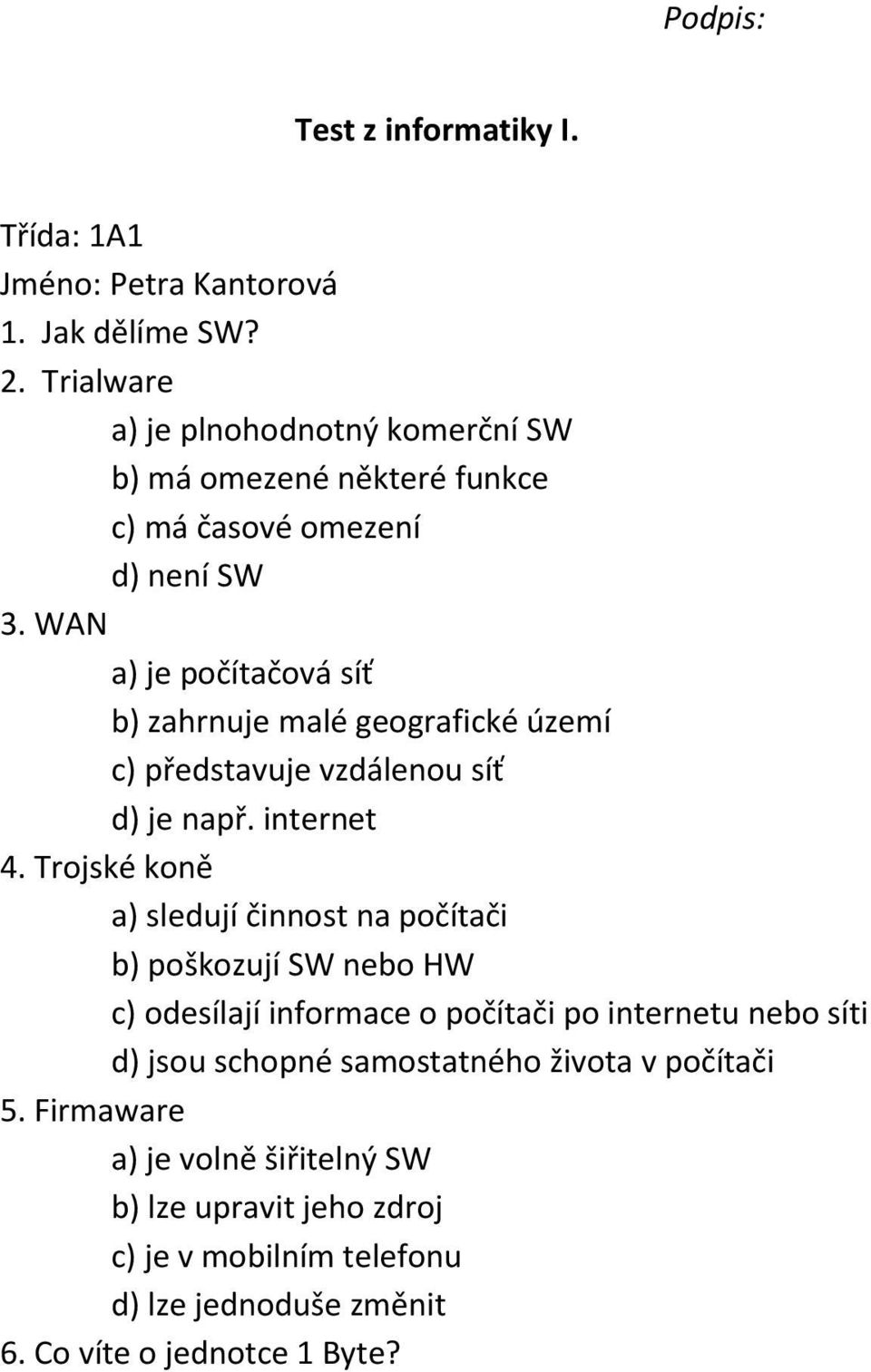 Podpis:

Test z informatiky I.

Třída: 1A1
Jméno: Petra Kantorová
1. Jak dělíme SW?
2. Trialware
a) je plnohodnotný komerční SW
b) má omezené některé funkce
c) má časové omezení
d) není SW
3. WAN
a) je počítačová síť
b) zahrnuje malé geografické území
c) představuje vzdálenou síť
d) je např. internet
4. Trojské koně
a) sledují činnost na počítači
b) poškozují SW nebo HW
c) odesílají informace o počítači po internetu nebo síti
d) jsou schopné samostatného života v počítači
5. Firmaware
a) je volně šiřitelný SW
b) lze upravit jeho zdroj
c) je v mobilním telefonu
d) lze jednoduše změnit
6. Co víte o jednotce 1 Byte?